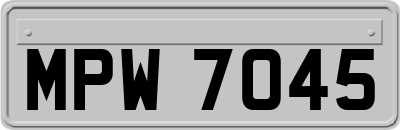 MPW 7045